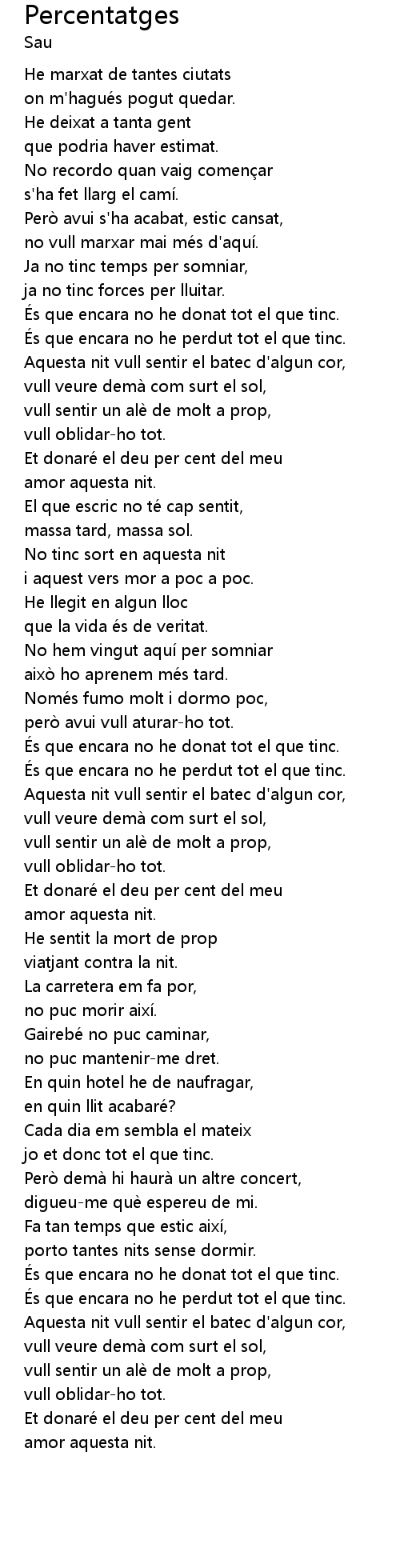 Percentatges
Sau

He marxat de tantes ciutats
on m'hagués pogut quedar.
He deixat a tanta gent
que podria haver estimat.
No recordo quan vaig començar
s'ha fet llarg el camí.
Però avui s'ha acabat, estic cansat,
no vull marxar mai més d'aquí.
Ja no tinc temps per somniar,
ja no tinc forces per lluitar.
És que encara no he donat tot el que tinc.
És que encara no he perdut tot el que tinc.
Aquesta nit vull sentir el batec d'algun cor,
vull veure demà com surt el sol,
vull sentir un alè de molt a prop,
vull oblidar-ho tot.
Et donaré el deu per cent del meu
amor aquesta nit.
El que escric no té cap sentit,
massa tard, massa sol.
No tinc sort en aquesta nit
i aquest vers mor a poc a poc.
He llegit en algun lloc
que la vida és de veritat.
No hem vingut aquí per somniar
això ho aprenem més tard.
Només fumo molt i dormo poc,
però avui vull aturar-ho tot.
És que encara no he donat tot el que tinc.
És que encara no he perdut tot el que tinc.
Aquesta nit vull sentir el batec d'algun cor,
vull veure demà com surt el sol,
vull sentir un alè de molt a prop,
vull oblidar-ho tot.
Et donaré el deu per cent del meu
amor aquesta nit.
He sentit la mort de prop
viatjant contra la nit.
La carretera em fa por,
no puc morir així.
Gairebé no puc caminar,
no puc mantenir-me dret.
En quin hotel he de naufragar,
en quin llit acabaré?
Cada dia em sembla el mateix
jo et donc tot el que tinc.
Però demà hi haurà un altre concert,
digueu-me què espereu de mi.
Fa tan temps que estic així,
porto tantes nits sense dormir.
És que encara no he donat tot el que tinc.
És que encara no he perdut tot el que tinc.
Aquesta nit vull sentir el batec d'algun cor,
vull veure demà com surt el sol,
vull sentir un alè de molt a prop,
vull oblidar-ho tot.
Et donaré el deu per cent del meu
amor aquesta nit.